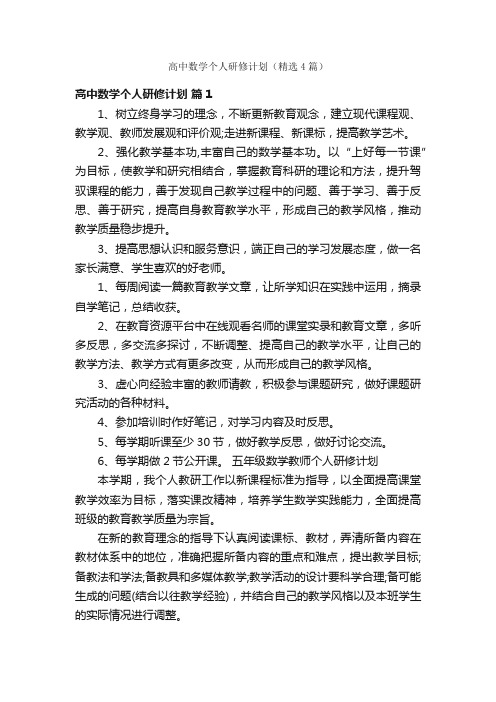 高中数学个人研修计划（精选4篇）

高中数学个人研修计划 篇1

1、树立终身学习的理念，不断更新教育观念，建立现代课程观、教学观、教师发展观和评价观;走进新课程、新课标，提高教学艺术。

2、强化教学基本功,丰富自己的数学基本功。以“上好每一节课”为目标，使教学和研究相结合，掌握教育科研的理论和方法，提升驾驭课程的能力，善于发现自己教学过程中的问题、善于学习、善于反思、善于研究，提高自身教育教学水平，形成自己的教学风格，推动教学质量稳步提升。

3、提高思想认识和服务意识，端正自己的学习发展态度，做一名家长满意、学生喜欢的好老师。

1、每周阅读一篇教育教学文章，让所学知识在实践中运用，摘录自学笔记，总结收获。

2、在教育资源平台中在线观看名师的课堂实录和教育文章，多听多反思，多交流多探讨，不断调整、提高自己的教学水平，让自己的教学方法、教学方式有更多改变，从而形成自己的教学风格。

3、虚心向经验丰富的教师请教，积极参与课题研究，做好课题研究活动的各种材料。

4、参加培训时作好笔记，对学习内容及时反思。

5、每学期听课至少30节，做好教学反思，做好讨论交流。

6、每学期做2节公开课。 五年级数学教师个人研修计划

本学期，我个人教研工作以新课程标准为指导，以全面提高课堂教学效率为目标，落实课改精神，培养学生数学实践能力，全面提高班级的教育教学质量为宗旨。

在新的教育理念的指导下认真阅读课标、教材，弄清所备内容在教材体系中的地位，准确把握所备内容的重点和难点，提出教学目标;备教法和学法;备教具和多媒体教学;教学活动的设计要科学合理;备可能生成的问题(结合以往教学经验)，并结合自己的教学风格以及本班学生的实际情况进行调整。